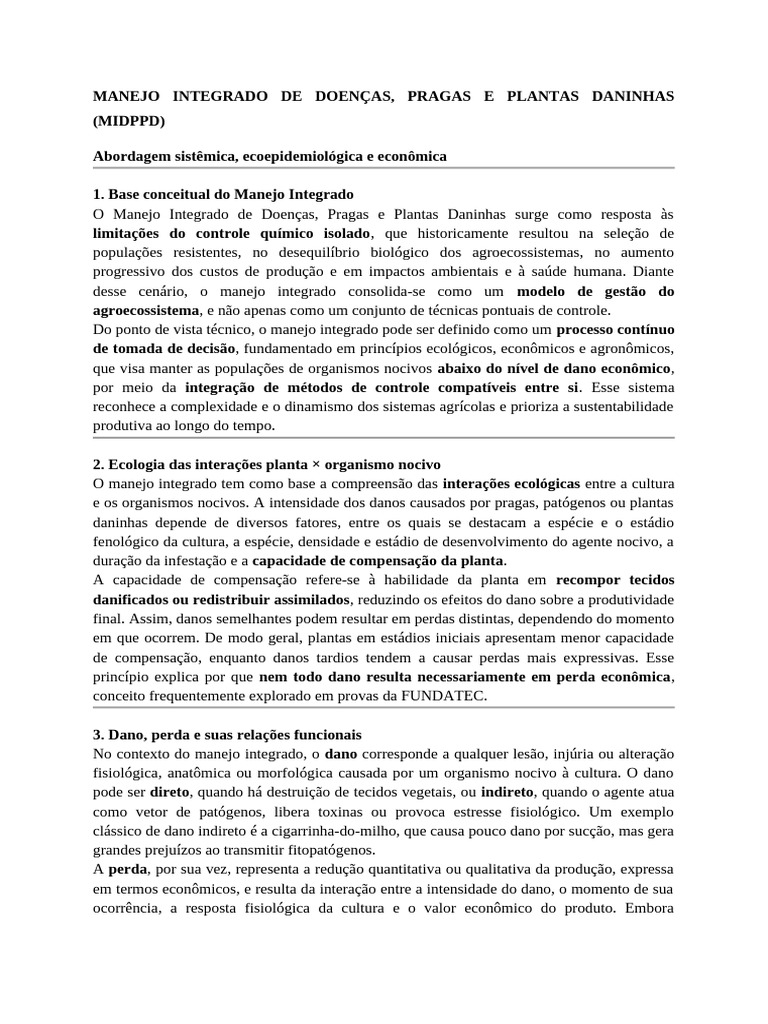 MANEJO INTEGRADO DE DOENÇAS, PRAGAS E PLANTAS DANINHAS (MIDPPD)

Abordagem sistêmica, ecoepidemiológica e econômica

1. Base conceitual do Manejo Integrado
O Manejo Integrado de Doenças, Pragas e Plantas Daninhas surge como resposta às limitações do controle químico isolado, que historicamente resultou na seleção de populações resistentes, no desequilíbrio biológico dos agroecossistemas, no aumento progressivo dos custos de produção e em impactos ambientais e à saúde humana. Diante desse cenário, o manejo integrado consolida-se como um modelo de gestão do agroecossistema, e não apenas como um conjunto de técnicas pontuais de controle.
Do ponto de vista técnico, o manejo integrado pode ser definido como um processo contínuo de tomada de decisão, fundamentado em princípios ecológicos, econômicos e agronômicos, que visa manter as populações de organismos nocivos abaixo do nível de dano econômico, por meio da integração de métodos de controle compatíveis entre si. Esse sistema reconhece a complexidade e o dinamismo dos sistemas agrícolas e prioriza a sustentabilidade produtiva ao longo do tempo.

2. Ecologia das interações planta × organismo nocivo
O manejo integrado tem como base a compreensão das interações ecológicas entre a cultura e os organismos nocivos. A intensidade dos danos causados por pragas, patógenos ou plantas daninhas depende de diversos fatores, entre os quais se destacam a espécie e o estádio fenológico da cultura, a espécie, densidade e estádio de desenvolvimento do agente nocivo, a duração da infestação e a capacidade de compensação da planta.
A capacidade de compensação refere-se à habilidade da planta em recompor tecidos danificados ou redistribuir assimilados, reduzindo os efeitos do dano sobre a produtividade final. Assim, danos semelhantes podem resultar em perdas distintas, dependendo do momento em que ocorrem. De modo geral, plantas em estádios iniciais apresentam menor capacidade de compensação, enquanto danos tardios tendem a causar perdas mais expressivas. Esse princípio explica por que nem todo dano resulta necessariamente em perda econômica, conceito frequentemente explorado em provas da FUNDATEC.

3. Dano, perda e suas relações funcionais
No contexto do manejo integrado, o dano corresponde a qualquer lesão, injúria ou alteração fisiológica, anatômica ou morfológica causada por um organismo nocivo à cultura. O dano pode ser direto, quando há destruição de tecidos vegetais, ou indireto, quando o agente atua como vetor de patógenos, libera toxinas ou provoca estresse fisiológico. Um exemplo clássico de dano indireto é a cigarrinha-do-milho, que causa pouco dano por sucção, mas gera grandes prejuízos ao transmitir fitopatógenos.
A perda, por sua vez, representa a redução quantitativa ou qualitativa da produção, expressa em termos econômicos, e resulta da interação entre a intensidade do dano, o momento de sua ocorrência, a resposta fisiológica da cultura e o valor econômico do produto. Embora